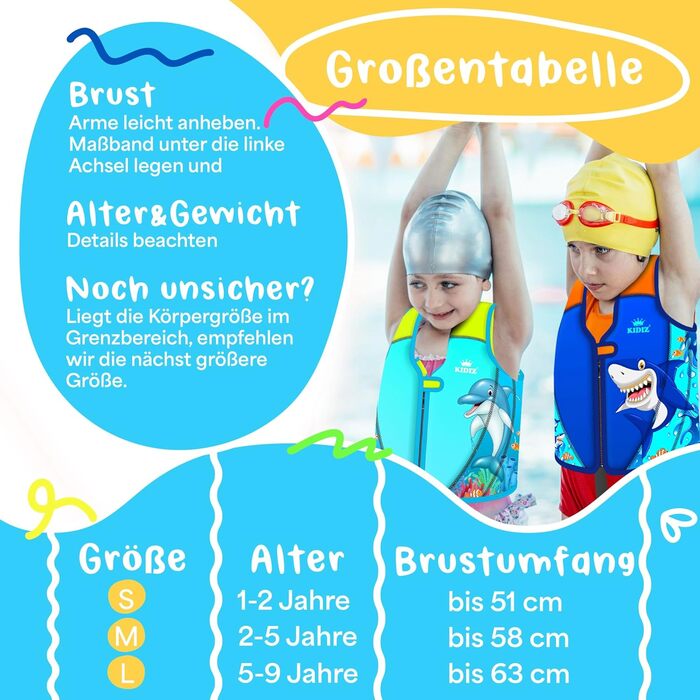 Großentabelle

Brust
Arme leicht anheben. Maßband unter die linke Achsel legen und

Alter&Gewicht
Details beachten

Noch unsicher?
Liegt die Körpergröße im Grenzbereich, empfehlen wir die nächst größere Größe.

KIDIZ

KIDIZ

| Größe | Alter | Brustumfang |
|---|---|---|
| S | 1-2 Jahre | bis 51 cm |
| M | 2-5 Jahre | bis 58 cm |
| L | 5-9 Jahre | bis 63 cm |